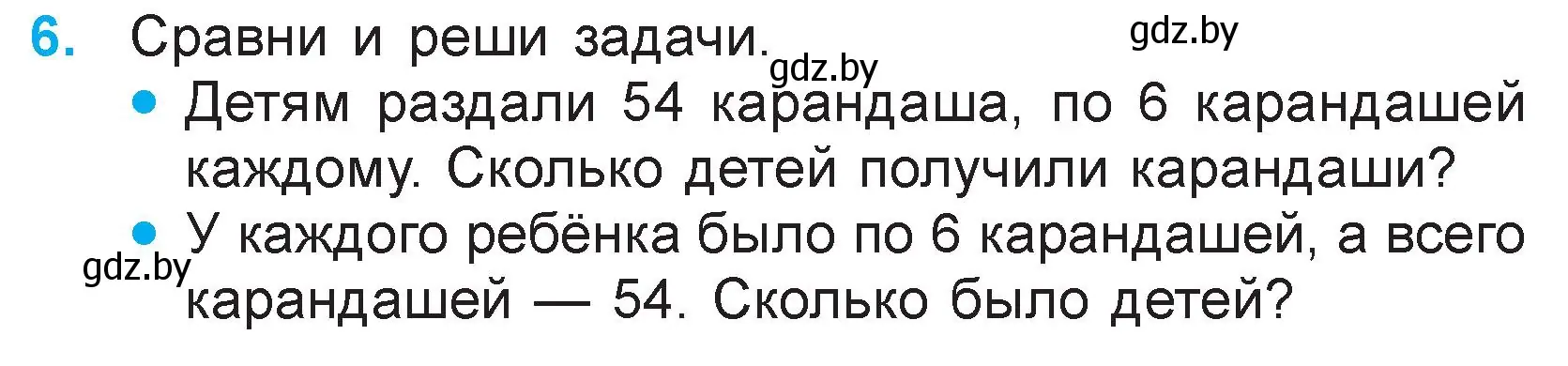 6. Сравни и реши задачи.

gdz.by

gdz.by

• Детям раздали 54 карандаша, по 6 карандашей каждому. Сколько детей получили карандаши?

• У каждого ребёнка было по 6 карандашей, а всего карандашей — 54. Сколько было детей?

gdz.by